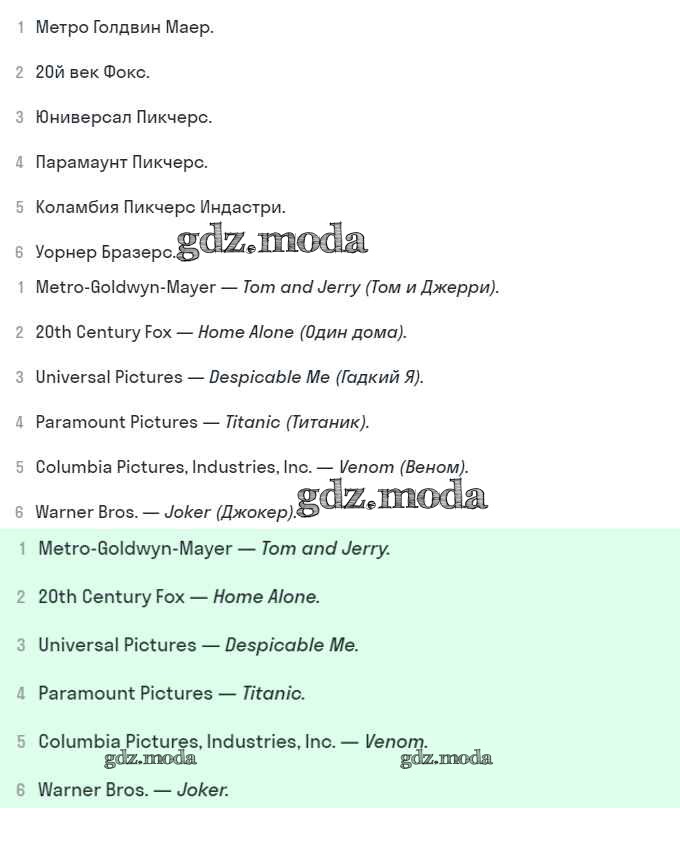 1 Метро Голдвин Маер.

2 20й век Фокс.

3 Юниверсал Пикчерс.

4 Парамаунт Пикчерс.

5 Коламбия Пикчерс Индастри.

6 Уорнер Бразерс.

1 Metro-Goldwyn-Mayer — Tom and Jerry (Том и Джерри).

2 20th Century Fox — Home Alone (Один дома).

3 Universal Pictures — Despicable Me (Гадкий Я).

4 Paramount Pictures — Titanic (Титаник).

5 Columbia Pictures, Industries, Inc. — Venom (Веном).

6 Warner Bros. — Joker (Джокер).

1 Metro-Goldwyn-Mayer — Tom and Jerry.

2 20th Century Fox — Home Alone.

3 Universal Pictures — Despicable Me.

4 Paramount Pictures — Titanic.

5 Columbia Pictures, Industries, Inc. — Venom.

6 Warner Bros. — Joker.

gdz.moda